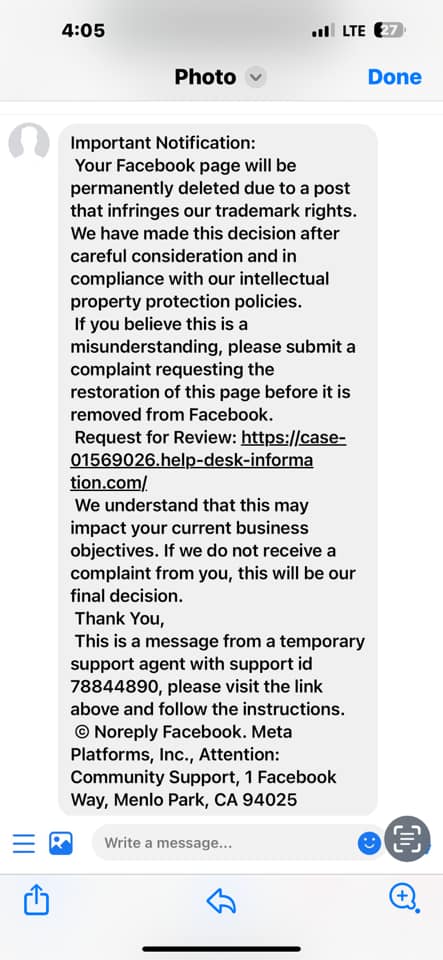 4:05

LTE 27

Photo

Done

Important Notification:
Your Facebook page will be permanently deleted due to a post that infringes our trademark rights. We have made this decision after careful consideration and in compliance with our intellectual property protection policies.
If you believe this is a misunderstanding, please submit a complaint requesting the restoration of this page before it is removed from Facebook.
Request for Review: https://case-01569026.help-desk-information.com/
We understand that this may impact your current business objectives. If we do not receive a complaint from you, this will be our final decision.
Thank You,
This is a message from a temporary support agent with support id 78844890, please visit the link above and follow the instructions.
© Noreply Facebook. Meta Platforms, Inc., Attention: Community Support, 1 Facebook Way, Menlo Park, CA 94025

Write a message...